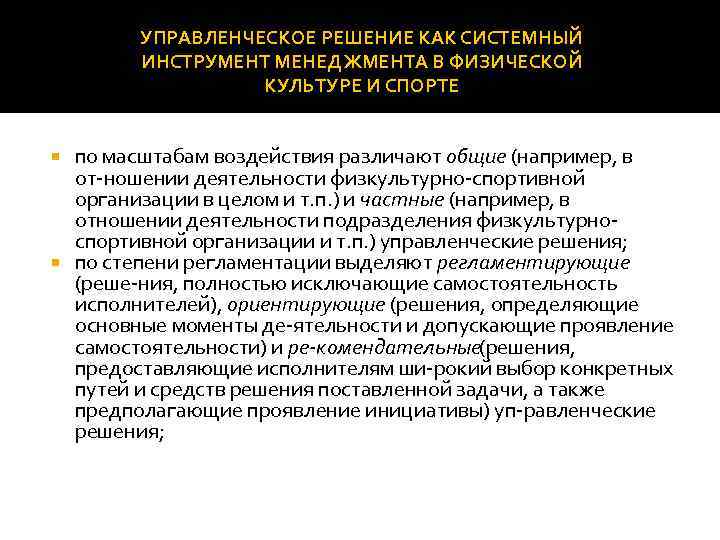 УПРАВЛЕНЧЕСКОЕ РЕШЕНИЕ КАК СИСТЕМНЫЙ ИНСТРУМЕНТ МЕНЕДЖМЕНТА В ФИЗИЧЕСКОЙ КУЛЬТУРЕ И СПОРТЕ

по масштабам воздействия различают общие (например, в от-ношении деятельности физкультурно-спортивной организации в целом и т.п.) и частные (например, в отношении деятельности подразделения физкультурно-спортивной организации и т.п.) управленческие решения;

по степени регламентации выделяют регламентирующие (реше-ния, полностью исключающие самостоятельность исполнителей), ориентирующие (решения, определяющие основные моменты де-ятельности и допускающие проявление самостоятельности) и ре-комендательные(решения, предоставляющие исполнителям ши-рокий выбор конкретных путей и средств решения поставленной задачи, а также предполагающие проявление инициативы) уп-равленческие решения;